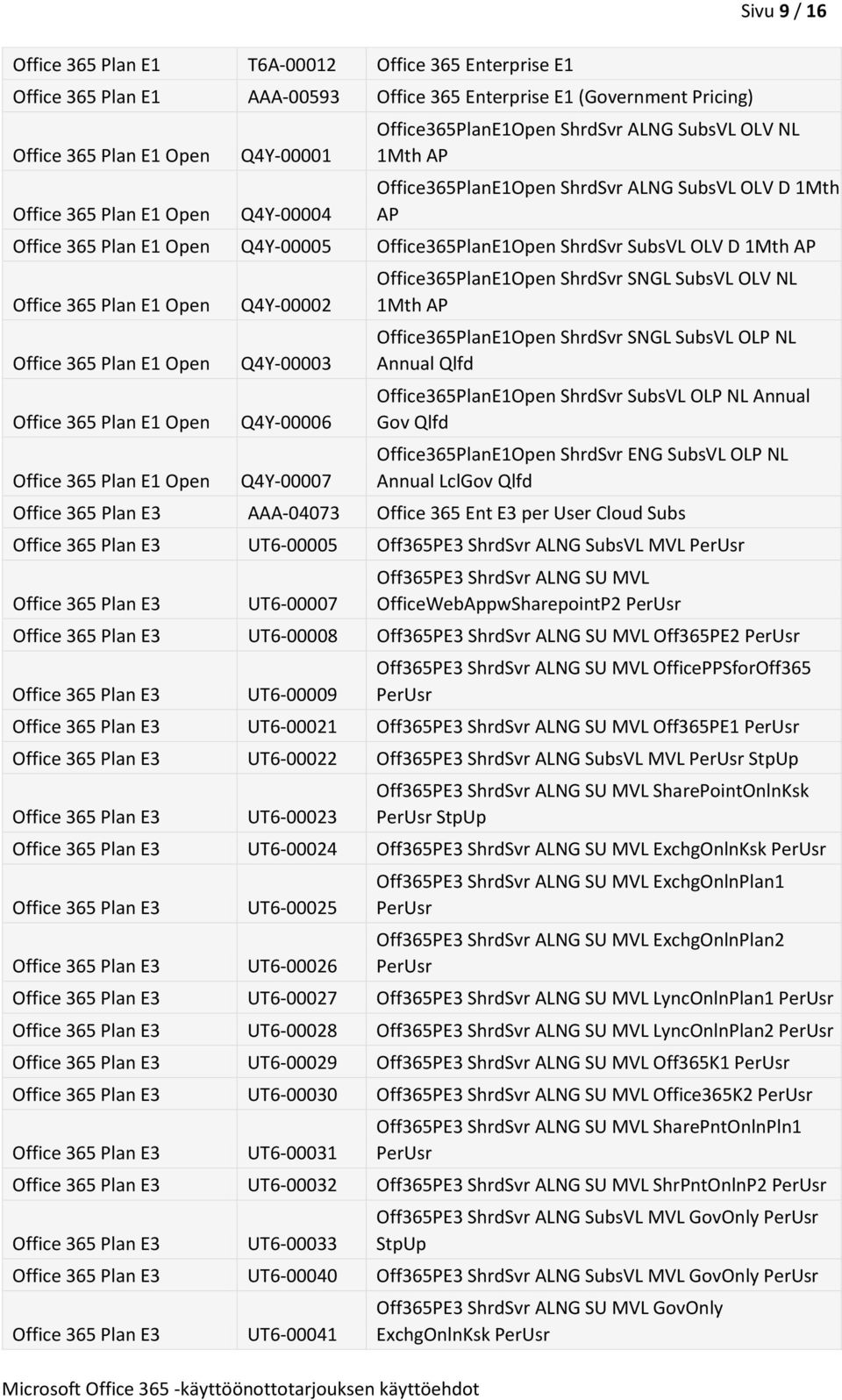 Sivu 9 / 16

| | | |
|---|---|---|
| Office 365 Plan E1 | T6A-00012 | Office 365 Enterprise E1 |
| Office 365 Plan E1 | AAA-00593 | Office 365 Enterprise E1 (Government Pricing) |
| Office 365 Plan E1 Open | Q4Y-00001 | Office365PlanE1Open ShrdSvr ALNG SubsVL OLV NL 1Mth AP |
| Office 365 Plan E1 Open | Q4Y-00004 | Office365PlanE1Open ShrdSvr ALNG SubsVL OLV D 1Mth AP |
| Office 365 Plan E1 Open | Q4Y-00005 | Office365PlanE1Open ShrdSvr SubsVL OLV D 1Mth AP |
| Office 365 Plan E1 Open | Q4Y-00002 | Office365PlanE1Open ShrdSvr SNGL SubsVL OLV NL 1Mth AP |
| Office 365 Plan E1 Open | Q4Y-00003 | Office365PlanE1Open ShrdSvr SNGL SubsVL OLP NL Annual Qlfd |
| Office 365 Plan E1 Open | Q4Y-00006 | Office365PlanE1Open ShrdSvr SubsVL OLP NL Annual Gov Qlfd |
| Office 365 Plan E1 Open | Q4Y-00007 | Office365PlanE1Open ShrdSvr ENG SubsVL OLP NL Annual LclGov Qlfd |
| Office 365 Plan E3 | AAA-04073 | Office 365 Ent E3 per User Cloud Subs |
| Office 365 Plan E3 | UT6-00005 | Off365PE3 ShrdSvr ALNG SubsVL MVL PerUsr |
| Office 365 Plan E3 | UT6-00007 | Off365PE3 ShrdSvr ALNG SU MVL OfficeWebAppwSharepointP2 PerUsr |
| Office 365 Plan E3 | UT6-00008 | Off365PE3 ShrdSvr ALNG SU MVL Off365PE2 PerUsr |
| Office 365 Plan E3 | UT6-00009 | Off365PE3 ShrdSvr ALNG SU MVL OfficePPSforOff365 PerUsr |
| Office 365 Plan E3 | UT6-00021 | Off365PE3 ShrdSvr ALNG SU MVL Off365PE1 PerUsr |
| Office 365 Plan E3 | UT6-00022 | Off365PE3 ShrdSvr ALNG SubsVL MVL PerUsr StpUp |
| Office 365 Plan E3 | UT6-00023 | Off365PE3 ShrdSvr ALNG SU MVL SharePointOnlnKsk PerUsr StpUp |
| Office 365 Plan E3 | UT6-00024 | Off365PE3 ShrdSvr ALNG SU MVL ExchgOnlnKsk PerUsr |
| Office 365 Plan E3 | UT6-00025 | Off365PE3 ShrdSvr ALNG SU MVL ExchgOnlnPlan1 PerUsr |
| Office 365 Plan E3 | UT6-00026 | Off365PE3 ShrdSvr ALNG SU MVL ExchgOnlnPlan2 PerUsr |
| Office 365 Plan E3 | UT6-00027 | Off365PE3 ShrdSvr ALNG SU MVL LyncOnlnPlan1 PerUsr |
| Office 365 Plan E3 | UT6-00028 | Off365PE3 ShrdSvr ALNG SU MVL LyncOnlnPlan2 PerUsr |
| Office 365 Plan E3 | UT6-00029 | Off365PE3 ShrdSvr ALNG SU MVL Off365K1 PerUsr |
| Office 365 Plan E3 | UT6-00030 | Off365PE3 ShrdSvr ALNG SU MVL Office365K2 PerUsr |
| Office 365 Plan E3 | UT6-00031 | Off365PE3 ShrdSvr ALNG SU MVL SharePntOnlnPln1 PerUsr |
| Office 365 Plan E3 | UT6-00032 | Off365PE3 ShrdSvr ALNG SU MVL ShrPntOnlnP2 PerUsr |
| Office 365 Plan E3 | UT6-00033 | Off365PE3 ShrdSvr ALNG SubsVL MVL GovOnly PerUsr StpUp |
| Office 365 Plan E3 | UT6-00040 | Off365PE3 ShrdSvr ALNG SubsVL MVL GovOnly PerUsr |
| Office 365 Plan E3 | UT6-00041 | Off365PE3 ShrdSvr ALNG SU MVL GovOnly ExchgOnlnKsk PerUsr |

Microsoft Office 365 -käyttöönottotarjouksen käyttöehdot